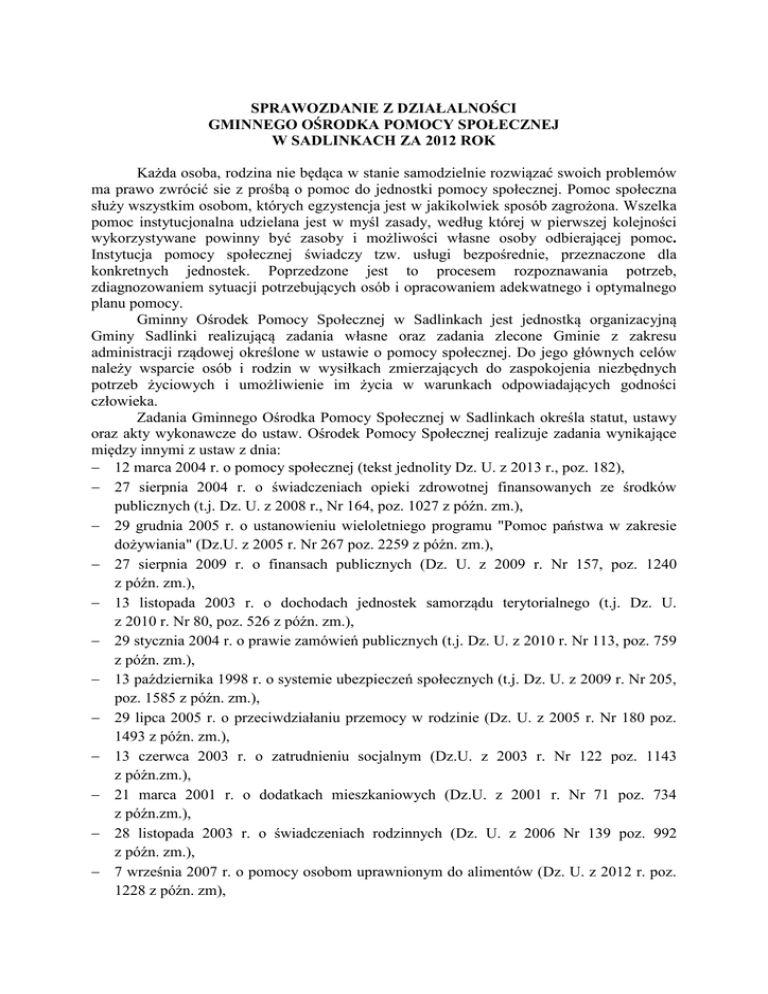 SPRAWOZDANIE Z DZIAŁALNOŚCI
GMINNEGO OŚRODKA POMOCY SPOŁECZNEJ
W SADLINKACH ZA 2012 ROK

Każda osoba, rodzina nie będąca w stanie samodzielnie rozwiązać swoich problemów ma prawo zwrócić sie z prośbą o pomoc do jednostki pomocy społecznej. Pomoc społeczna służy wszystkim osobom, których egzystencja jest w jakikolwiek sposób zagrożona. Wszelka pomoc instytucjonalna udzielana jest w myśl zasady, według której w pierwszej kolejności wykorzystywane powinny być zasoby i możliwości własne osoby odbierającej pomoc. Instytucja pomocy społecznej świadczy tzw. usługi bezpośrednie, przeznaczone dla konkretnych jednostek. Poprzedzone jest to procesem rozpoznawania potrzeb, zdiagnozowaniem sytuacji potrzebujących osób i opracowaniem adekwatnego i optymalnego planu pomocy.

Gminny Ośrodek Pomocy Społecznej w Sadlinkach jest jednostką organizacyjną Gminy Sadlinki realizującą zadania własne oraz zadania zlecone Gminie z zakresu administracji rządowej określone w ustawie o pomocy społecznej. Do jego głównych celów należy wsparcie osób i rodzin w wysiłkach zmierzających do zaspokojenia niezbędnych potrzeb życiowych i umożliwienie im życia w warunkach odpowiadających godności człowieka.

Zadania Gminnego Ośrodka Pomocy Społecznej w Sadlinkach określa statut, ustawy oraz akty wykonawcze do ustaw. Ośrodek Pomocy Społecznej realizuje zadania wynikające między innymi z ustaw z dnia:
– 12 marca 2004 r. o pomocy społecznej (tekst jednolity Dz. U. z 2013 r., poz. 182),
– 27 sierpnia 2004 r. o świadczeniach opieki zdrowotnej finansowanych ze środków publicznych (t.j. Dz. U. z 2008 r., Nr 164, poz. 1027 z późn. zm.),
– 29 grudnia 2005 r. o ustanowieniu wieloletniego programu "Pomoc państwa w zakresie dożywiania" (Dz.U. z 2005 r. Nr 267 poz. 2259 z późn. zm.),
– 27 sierpnia 2009 r. o finansach publicznych (Dz. U. z 2009 r. Nr 157, poz. 1240 z późn. zm.),
– 13 listopada 2003 r. o dochodach jednostek samorządu terytorialnego (t.j. Dz. U. z 2010 r. Nr 80, poz. 526 z późn. zm.),
– 29 stycznia 2004 r. o prawie zamówień publicznych (t.j. Dz. U. z 2010 r. Nr 113, poz. 759 z późn. zm.),
– 13 października 1998 r. o systemie ubezpieczeń społecznych (t.j. Dz. U. z 2009 r. Nr 205, poz. 1585 z późn. zm.),
– 29 lipca 2005 r. o przeciwdziałaniu przemocy w rodzinie (Dz. U. z 2005 r. Nr 180 poz. 1493 z późn. zm.),
– 13 czerwca 2003 r. o zatrudnieniu socjalnym (Dz.U. z 2003 r. Nr 122 poz. 1143 z późn.zm.),
– 21 marca 2001 r. o dodatkach mieszkaniowych (Dz.U. z 2001 r. Nr 71 poz. 734 z późn.zm.),
– 28 listopada 2003 r. o świadczeniach rodzinnych (Dz. U. z 2006 Nr 139 poz. 992 z późn. zm.),
– 7 września 2007 r. o pomocy osobom uprawnionym do alimentów (Dz. U. z 2012 r. poz. 1228 z późn. zm),